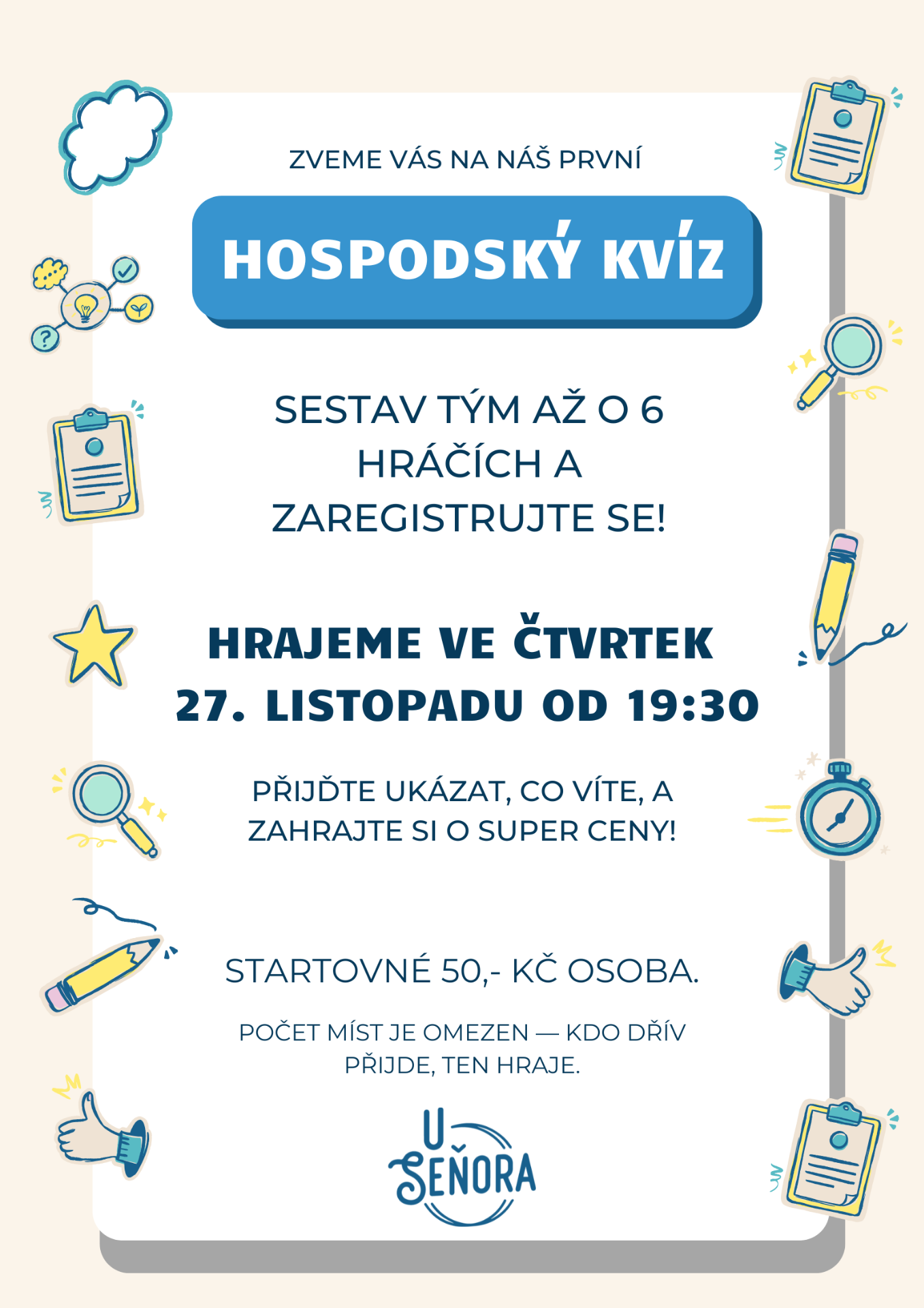 ZVEME VÁS NA NÁŠ PRVNÍ

HOSPODSKÝ KVÍZ

SESTAV TÝM AŽ O 6 HRÁČÍCH A ZAREGISTRUJTE SE!

HRAJEME VE ČTVRTEK 27. LISTOPADU OD 19:30

PŘIJĎTE UKÁZAT, CO VÍTE, A ZAHRAJTE SI O SUPER CENY!

STARTOVNÉ 50,- KČ OSOBA.

POČET MÍST JE OMEZEN — KDO DŘÍV PŘIJDE, TEN HRAJE.

U SEŇORA